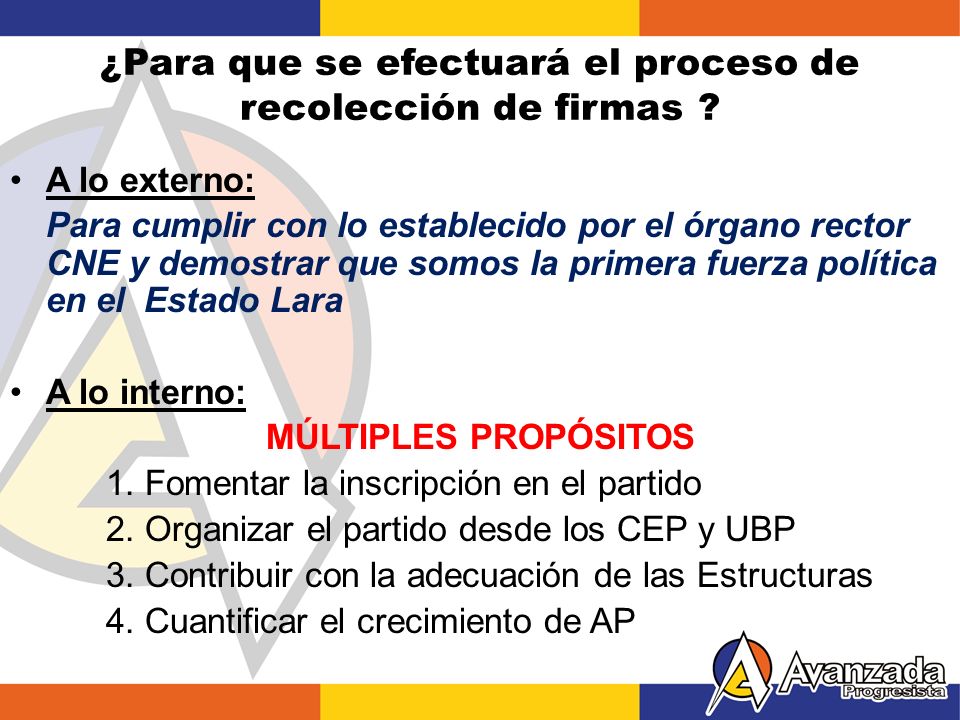 ¿Para que se efectuará el proceso de recolección de firmas ?

• A lo externo:
Para cumplir con lo establecido por el órgano rector CNE y demostrar que somos la primera fuerza política en el Estado Lara

• A lo interno:
MÚLTIPLES PROPÓSITOS
1. Fomentar la inscripción en el partido
2. Organizar el partido desde los CEP y UBP
3. Contribuir con la adecuación de las Estructuras
4. Cuantificar el crecimiento de AP

Avanzada Progresista